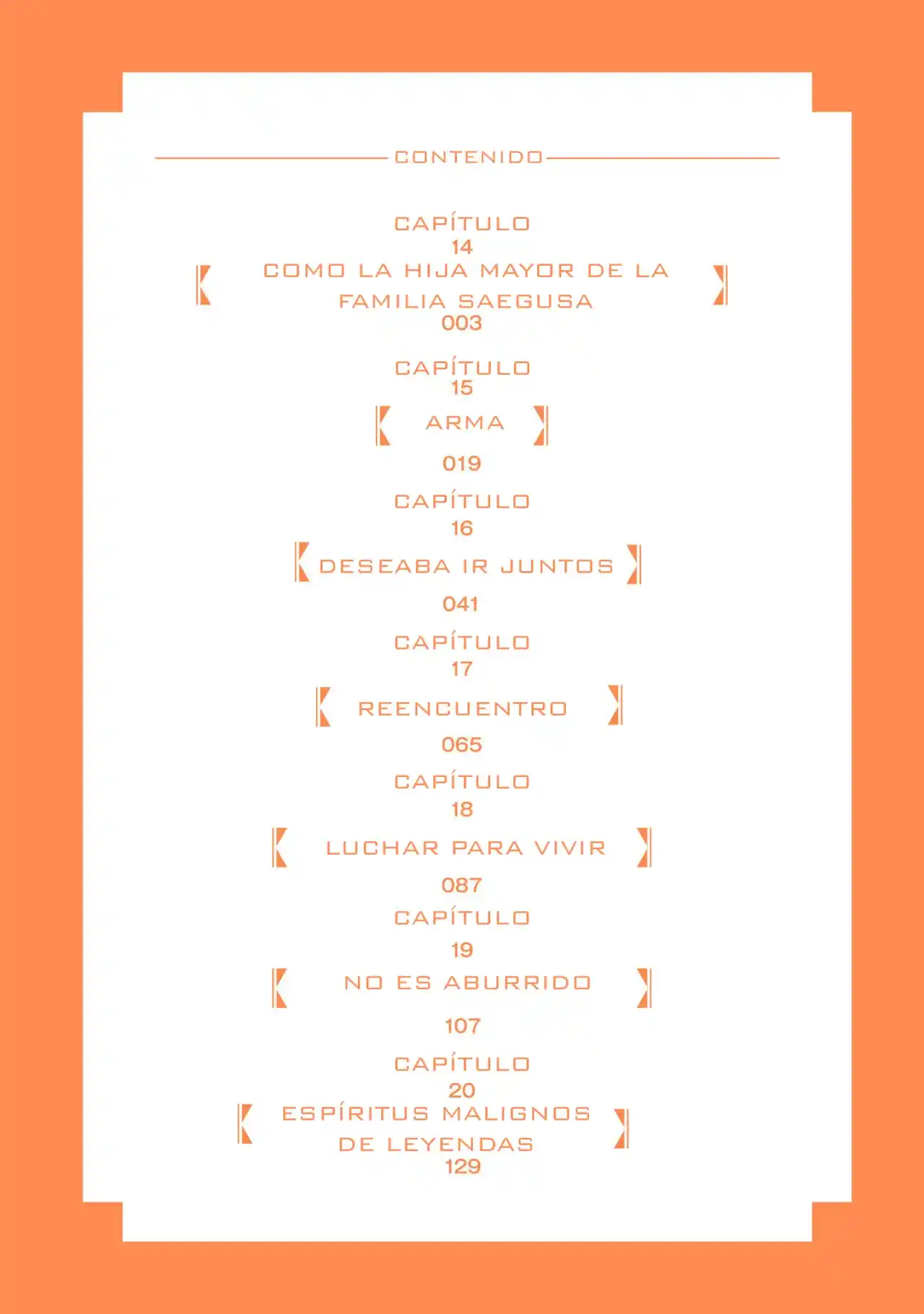 CONTENIDO

CAPÍTULO
14
COMO LA HIJA MAYOR DE LA FAMILIA SAEGUSA
003

CAPÍTULO
15
ARMA
019

CAPÍTULO
16
DESEABA IR JUNTOS
041

CAPÍTULO
17
REENCUENTRO
065

CAPÍTULO
18
LUCHAR PARA VIVIR
087

CAPÍTULO
19
NO ES ABURRIDO
107

CAPÍTULO
20
ESPÍRITUS MALIGNOS DE LEYENDAS
129